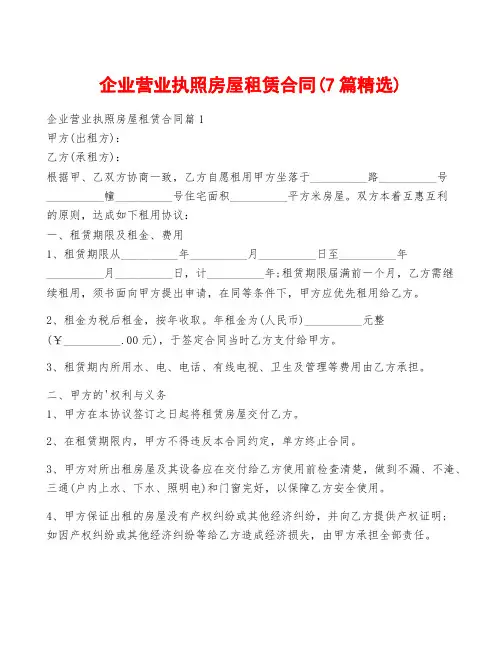 企业营业执照房屋租赁合同(7篇精选)

企业营业执照房屋租赁合同篇1

甲方(出租方):

乙方(承租方):

根据甲、乙双方协商一致，乙方自愿租用甲方坐落于__________路__________号__________幢__________号住宅面积__________平方米房屋。双方本着互惠互利的原则，达成如下租用协议:

一、租赁期限及租金、费用

1、租赁期限从__________年__________月__________日至__________年__________月__________日，计__________年;租赁期限届满前一个月，乙方需继续租用，须书面向甲方提出申请，在同等条件下，甲方应优先租用给乙方。

2、租金为税后租金，按年收取。年租金为(人民币)__________元整(￥__________.00元)，于签定合同当时乙方支付给甲方。

3、租赁期内所用水、电、电话、有线电视、卫生及管理等费用由乙方承担。

二、甲方的'权利与义务

1、甲方在本协议签订之日起将租赁房屋交付乙方。

2、在租赁期限内，甲方不得违反本合同约定，单方终止合同。

3、甲方对所出租房屋及其设备应在交付给乙方使用前检查清楚，做到不漏、不淹、三通(户内上水、下水、照明电)和门窗完好，以保障乙方安全使用。

4、甲方保证出租的房屋没有产权纠纷或其他经济纠纷，并向乙方提供产权证明;如因产权纠纷或其他经济纠纷等给乙方造成经济损失，由甲方承担全部责任。